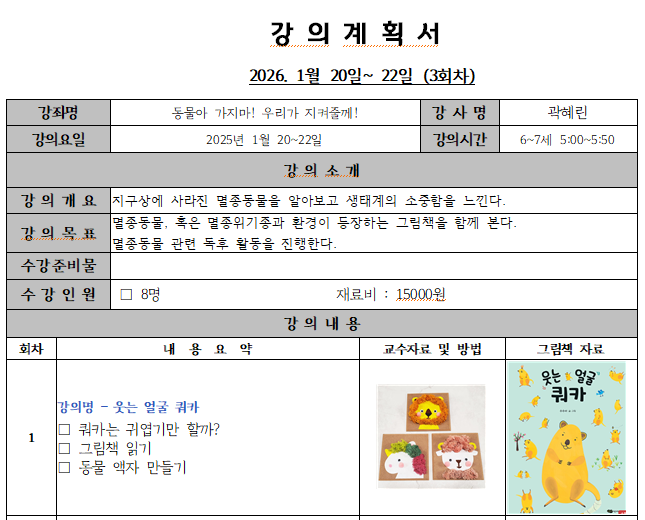 강 의 계 획 서

2026. 1월 20일~ 22일 (3회차)

강좌명
동물아 가지마! 우리가 지켜줄께!
강 사 명
곽혜린

강의요일
2025년 1월 20~22일
강의시간
6~7세 5:00~5:50

강 의 소 개

강 의 개 요
지구상에 사라진 멸종동물을 알아보고 생태계의 소중함을 느낀다.

강 의 목 표
멸종동물, 혹은 멸종위기종과 환경이 등장하는 그림책을 함께 본다.
멸종동물 관련 독후 활동을 진행한다.

수강준비물

수 강 인 원
☐ 8명
재료비 : 15000원

강 의 내 용

| 회차 | 내 용 요 약 | 교수자료 및 방법 | 그림책 자료 |
|---|---|---|---|
| 1 | 강의명 - 웃는 얼굴 쿼카 ☐ 쿼카는 귀엽기만 할까? ☐ 그림책 읽기 ☐ 동물 액자 만들기 |  | 웃는 얼굴 쿼카 |